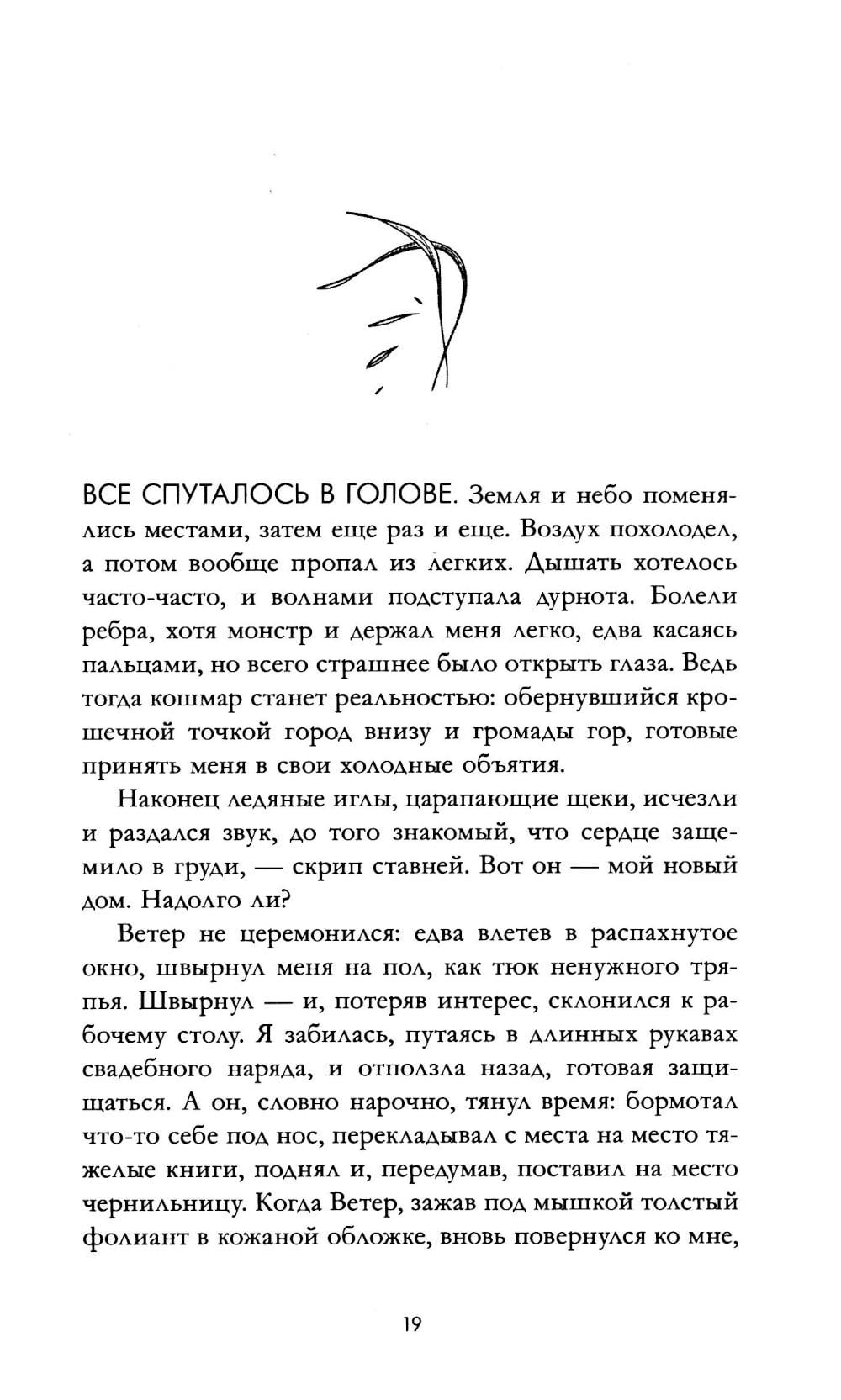 ВСЕ СПУТАЛОСЬ В ГОЛОВЕ. Земля и небо поменялись местами, затем еще раз и еще. Воздух похолодел, а потом вообще пропал из легких. Дышать хотелось часто-часто, и волнами подступала дурнота. Болели ребра, хотя монстр и держал меня легко, едва касаясь пальцами, но всего страшнее было открыть глаза. Ведь тогда кошмар станет реальностью: обернувшийся крошечной точкой город внизу и громады гор, готовые принять меня в свои холодные объятия.

Наконец ледяные иглы, царапающие щеки, исчезли и раздался звук, до того знакомый, что сердце защемило в груди, — скрип ставней. Вот он — мой новый дом. Надолго ли?

Ветер не церемонился: едва влетев в распахнутое окно, швырнул меня на пол, как тюк ненужного тряпья. Швырнул — и, потеряв интерес, склонился к рабочему столу. Я забилась, путаясь в длинных рукавах свадебного наряда, и отползла назад, готовая защищаться. А он, словно нарочно, тянул время: бормотал что-то себе под нос, перекладывал с места на место тяжелые книги, поднял и, передумав, поставил на место чернильницу. Когда Ветер, зажав под мышкой толстый фолиант в кожаной обложке, вновь повернулся ко мне,

19